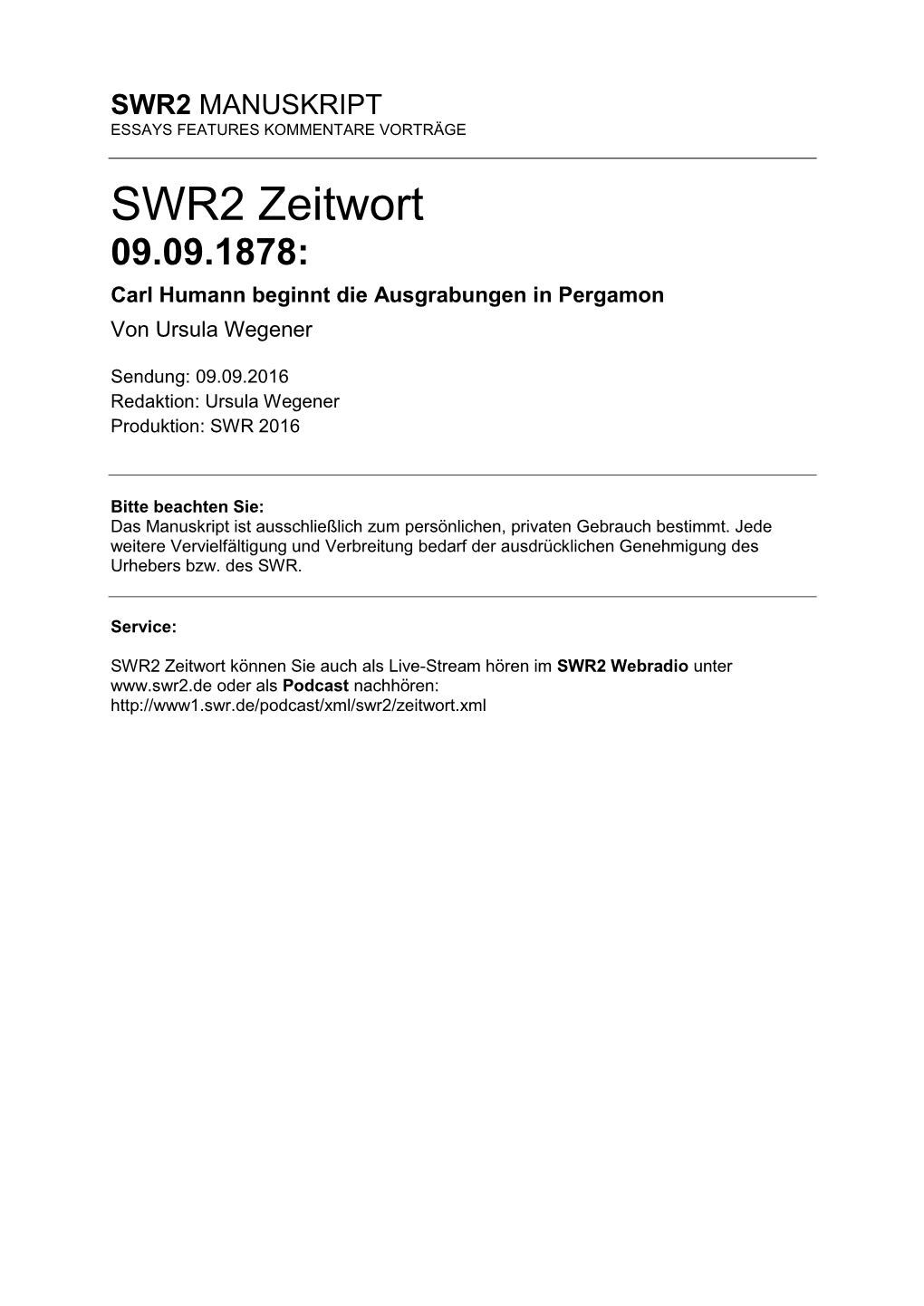 SWR2 MANUSKRIPT
ESSAYS FEATURES KOMMENTARE VORTRÄGE

SWR2 Zeitwort
09.09.1878:
Carl Humann beginnt die Ausgrabungen in Pergamon
Von Ursula Wegener

Sendung: 09.09.2016
Redaktion: Ursula Wegener
Produktion: SWR 2016

Bitte beachten Sie:
Das Manuskript ist ausschließlich zum persönlichen, privaten Gebrauch bestimmt. Jede weitere Vervielfältigung und Verbreitung bedarf der ausdrücklichen Genehmigung des Urhebers bzw. des SWR.

Service:

SWR2 Zeitwort können Sie auch als Live-Stream hören im SWR2 Webradio unter www.swr2.de oder als Podcast nachhören:
http://www1.swr.de/podcast/xml/swr2/zeitwort.xml